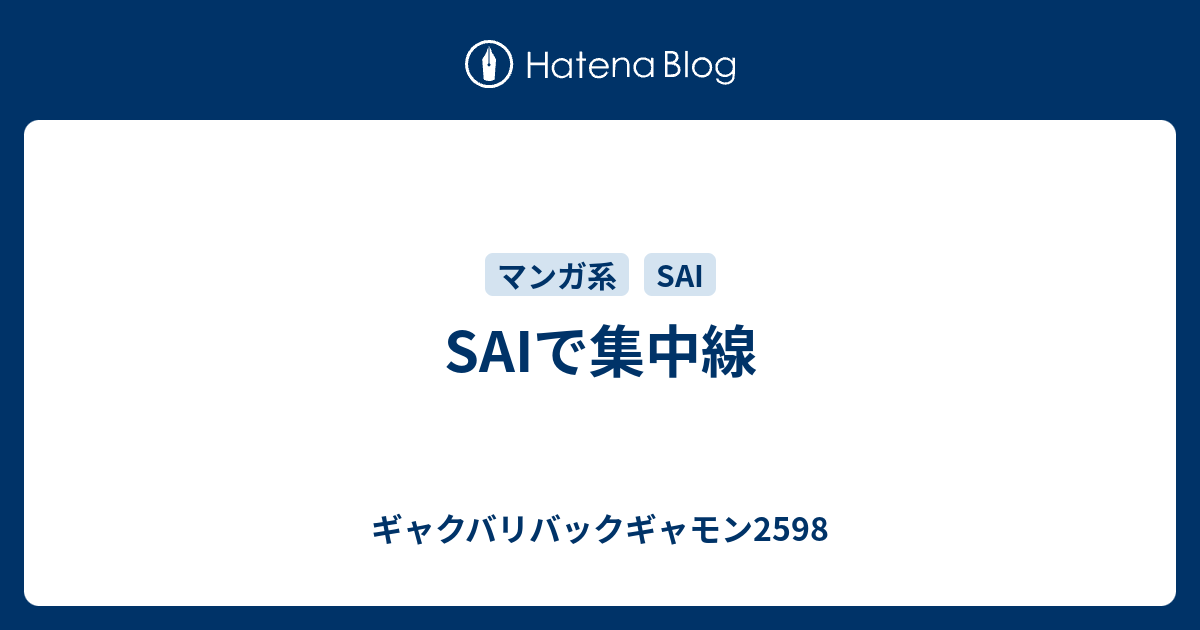 Hatena Blog

マンガ系　SAI

SAIで集中線

ギャクバリバックギャモン2598